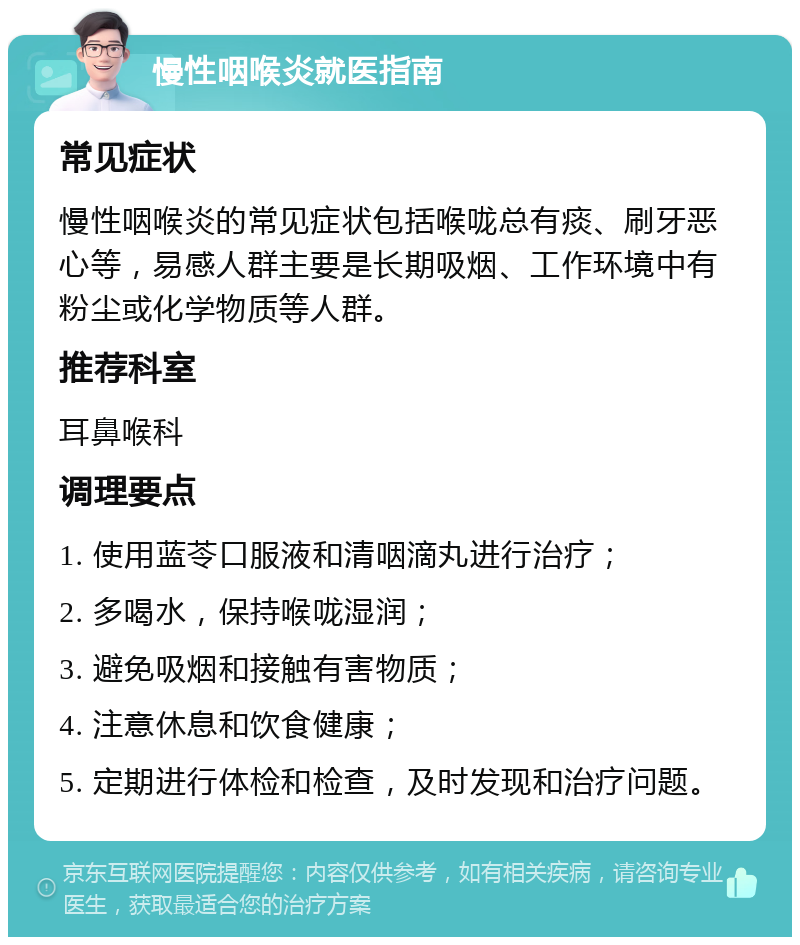 慢性咽喉炎就医指南

常见症状

慢性咽喉炎的常见症状包括喉咙总有痰、刷牙恶心等，易感人群主要是长期吸烟、工作环境中有粉尘或化学物质等人群。

推荐科室

耳鼻喉科

调理要点

1. 使用蓝芩口服液和清咽滴丸进行治疗；

2. 多喝水，保持喉咙湿润；

3. 避免吸烟和接触有害物质；

4. 注意休息和饮食健康；

5. 定期进行体检和检查，及时发现和治疗问题。

京东互联网医院提醒您：内容仅供参考，如有相关疾病，请咨询专业医生，获取最适合您的治疗方案